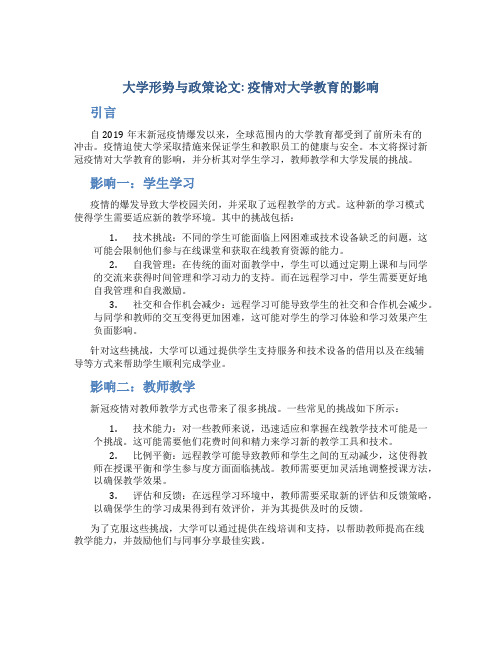 大学形势与政策论文: 疫情对大学教育的影响

引言

自 2019 年末新冠疫情爆发以来，全球范围内的大学教育都受到了前所未有的冲击。疫情迫使大学采取措施来保证学生和教职员工的健康与安全。本文将探讨新冠疫情对大学教育的影响，并分析其对学生学习，教师教学和大学发展的挑战。

影响一：学生学习

疫情的爆发导致大学校园关闭，并采取了远程教学的方式。这种新的学习模式使得学生需要适应新的教学环境。其中的挑战包括：

1. 技术挑战：不同的学生可能面临上网困难或技术设备缺乏的问题，这可能会限制他们参与在线课堂和获取在线教育资源的能力。

2. 自我管理：在传统的面对面教学中，学生可以通过定期上课和与同学的交流来获得时间管理和学习动力的支持。而在远程学习中，学生需要更好地自我管理和自我激励。

3. 社交和合作机会减少：远程学习可能导致学生的社交和合作机会减少。与同学和教师的交互变得更加困难，这可能对学生的学习体验和学习效果产生负面影响。

针对这些挑战，大学可以通过提供学生支持服务和技术设备的借用以及在线辅导等方式来帮助学生顺利完成学业。

影响二：教师教学

新冠疫情对教师教学方式也带来了很多挑战。一些常见的挑战如下所示：

1. 技术能力：对一些教师来说，迅速适应和掌握在线教学技术可能是一个挑战。这可能需要他们花费时间和精力来学习新的教学工具和技术。

2. 比例平衡：远程教学可能导致教师和学生之间的互动减少，这使得教师在授课平衡和学生参与度方面面临挑战。教师需要更加灵活地调整授课方法，以确保教学效果。

3. 评估和反馈：在远程学习环境中，教师需要采取新的评估和反馈策略，以确保学生的学习成果得到有效评价，并为其提供及时的反馈。

为了克服这些挑战，大学可以通过提供在线培训和支持，以帮助教师提高在线教学能力，并鼓励他们与同事分享最佳实践。